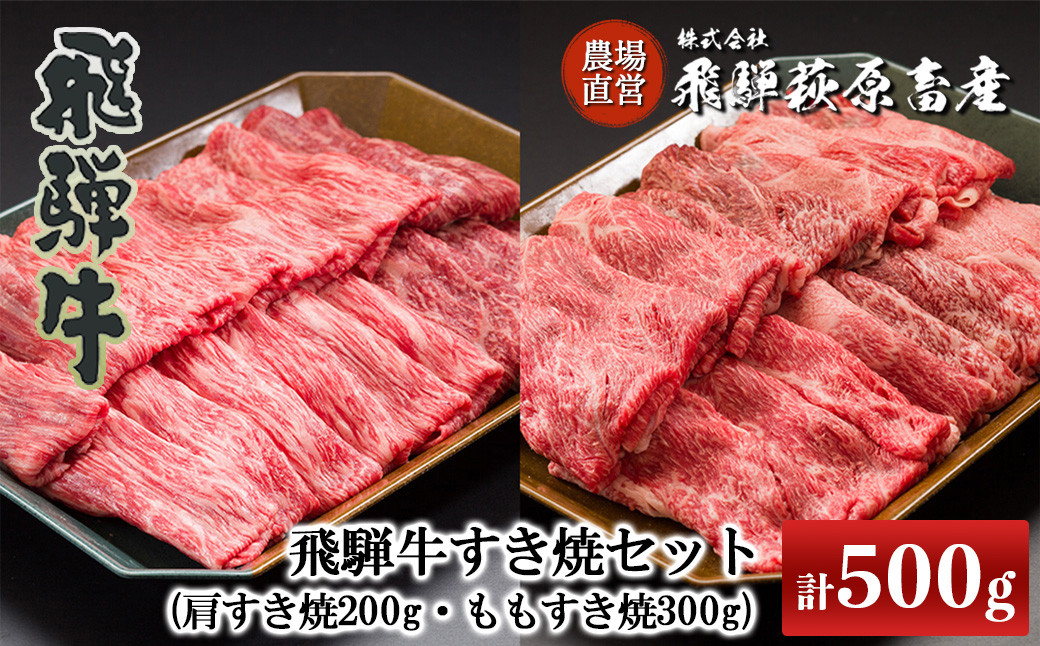 飛騨牛

農場直営

株式会社

飛騨萩原畜産

飛騨牛すき焼セット
(肩すき焼200g・ももすき焼300g)

計500g